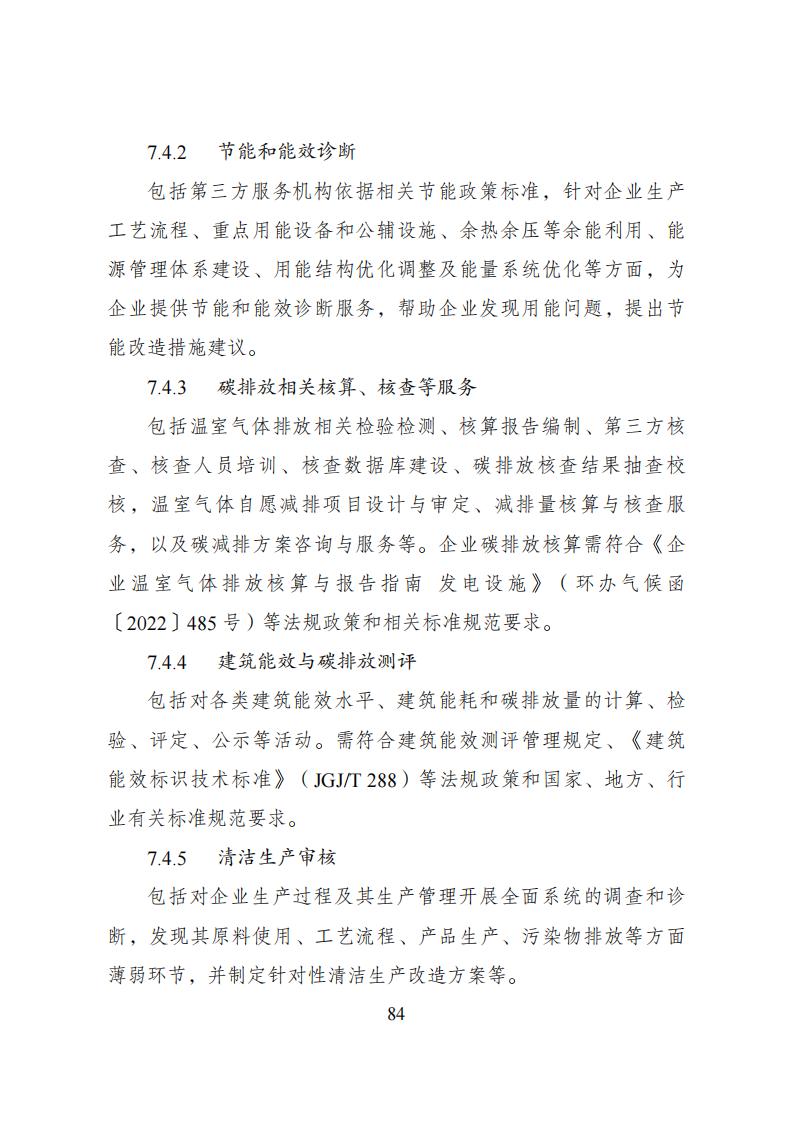 7.4.2　节能和能效诊断

包括第三方服务机构依据相关节能政策标准，针对企业生产工艺流程、重点用能设备和公辅设施、余热余压等余能利用、能源管理体系建设、用能结构优化调整及能量系统优化等方面，为企业提供节能和能效诊断服务，帮助企业发现用能问题，提出节能改造措施建议。

7.4.3　碳排放相关核算、核查等服务

包括温室气体排放相关检验检测、核算报告编制、第三方核查、核查人员培训、核查数据库建设、碳排放核查结果抽查校核，温室气体自愿减排项目设计与审定、减排量核算与核查服务，以及碳减排方案咨询与服务等。企业碳排放核算需符合《企业温室气体排放核算与报告指南 发电设施》（环办气候函〔2022〕485 号）等法规政策和相关标准规范要求。

7.4.4　建筑能效与碳排放测评

包括对各类建筑能效水平、建筑能耗和碳排放量的计算、检验、评定、公示等活动。需符合建筑能效测评管理规定、《建筑能效标识技术标准》（JGJ/T 288）等法规政策和国家、地方、行业有关标准规范要求。

7.4.5　清洁生产审核

包括对企业生产过程及其生产管理开展全面系统的调查和诊断，发现其原料使用、工艺流程、产品生产、污染物排放等方面薄弱环节，并制定针对性清洁生产改造方案等。

84